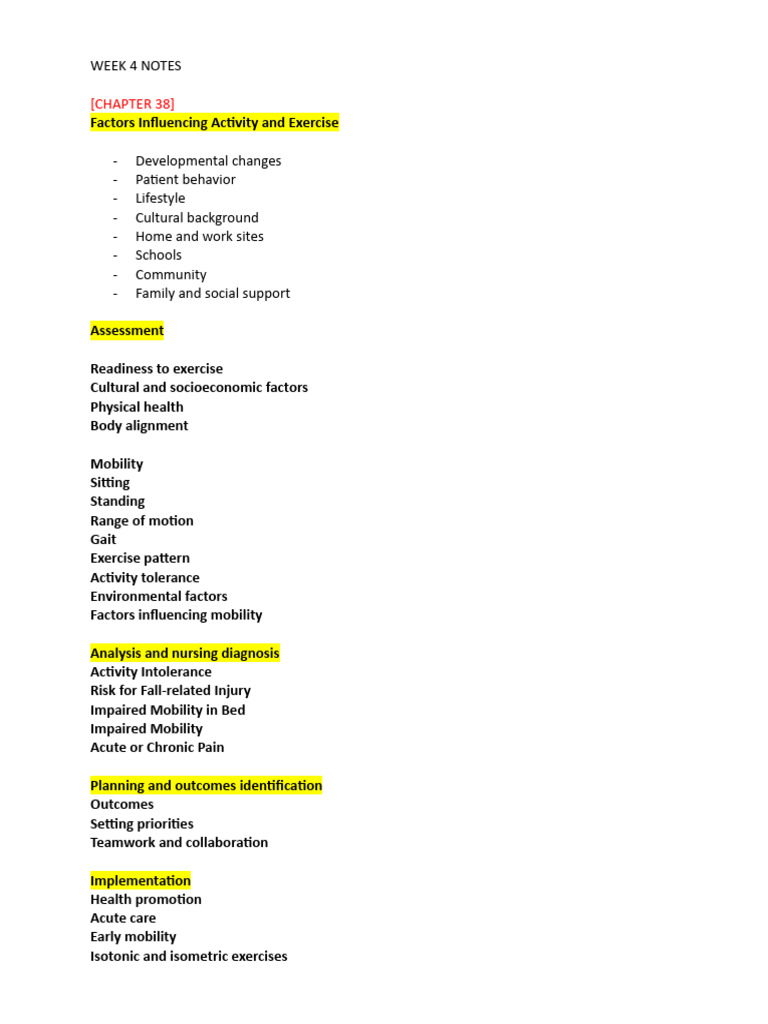 WEEK 4 NOTES

[CHAPTER 38]
Factors Influencing Activity and Exercise

- Developmental changes
- Patient behavior
- Lifestyle
- Cultural background
- Home and work sites
- Schools
- Community
- Family and social support

Assessment

Readiness to exercise
Cultural and socioeconomic factors
Physical health
Body alignment

Mobility
Sitting
Standing
Range of motion
Gait
Exercise pattern
Activity tolerance
Environmental factors
Factors influencing mobility

Analysis and nursing diagnosis
Activity Intolerance
Risk for Fall-related Injury
Impaired Mobility in Bed
Impaired Mobility
Acute or Chronic Pain

Planning and outcomes identification
Outcomes
Setting priorities
Teamwork and collaboration

Implementation
Health promotion
Acute care
Early mobility
Isotonic and isometric exercises